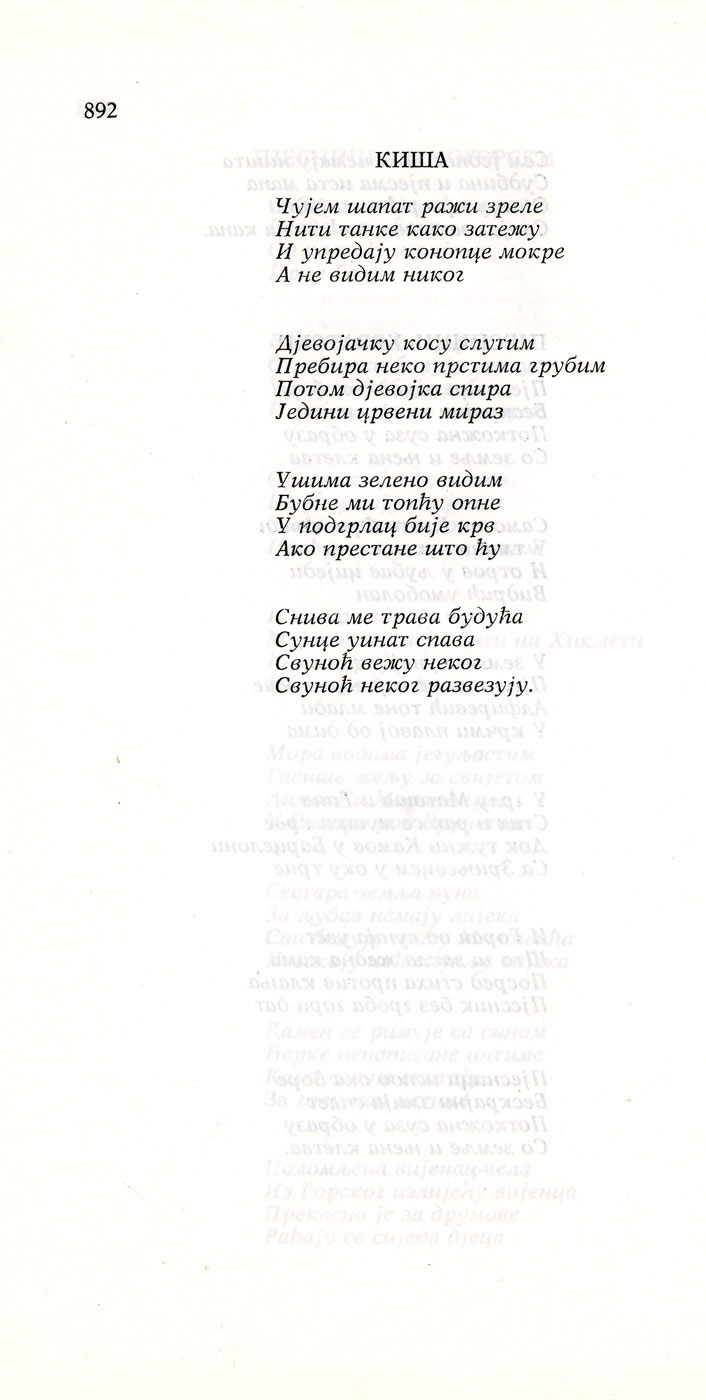 892

КИША

Чујем шапат ражи зреле
Нити танке како затежу
И упредају конопце мокре
А не видим никог

Дјевојачку косу слутим
Пребира неко прстима грубим
Потом дјевојка спира
Једини црвени мираз

Ушима зелено видим
Бубне ми топћу опне
У подгрлац бије крв
Ако престане што ћу

Снива ме трава будућа
Сунце уинат спава
Свуноћ вежу неког
Свуноћ неког развезују.